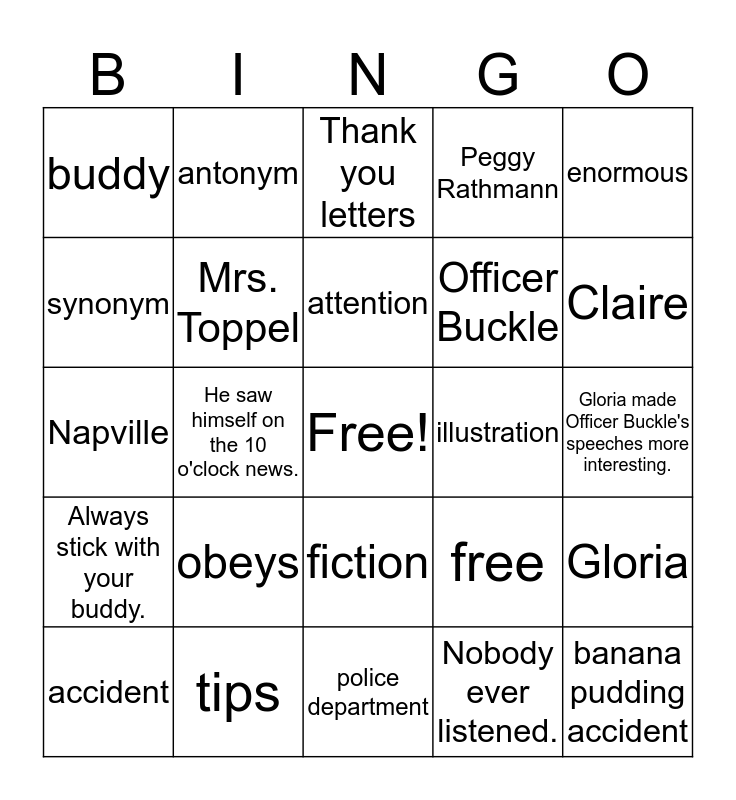 | B | I | N | G | O |
|---|---|---|---|---|
| buddy | antonym | Thank you letters | Peggy Rathmann | enormous |
| synonym | Mrs. Toppel | attention | Officer Buckle | Claire |
| Napville | He saw himself on the 10 o'clock news. | Free! | illustration | Gloria made Officer Buckle's speeches more interesting. |
| Always stick with your buddy. | obeys | fiction | free | Gloria |
| accident | tips | police department | Nobody ever listened. | banana pudding accident |